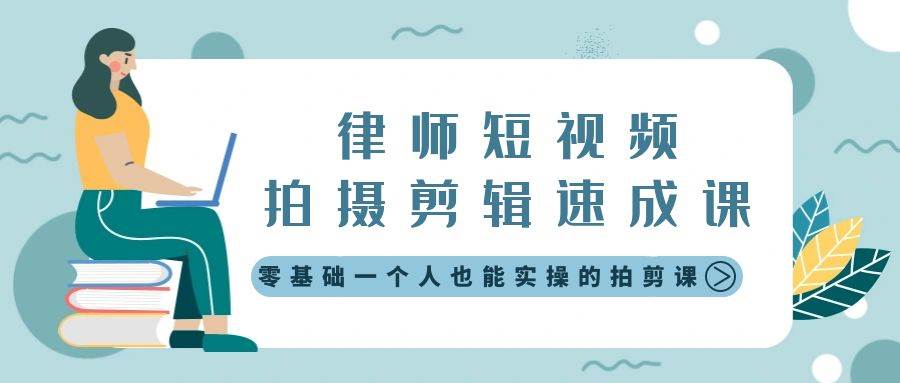 律师短视频
拍摄剪辑速成课

零基础一个人也能实操的拍剪课